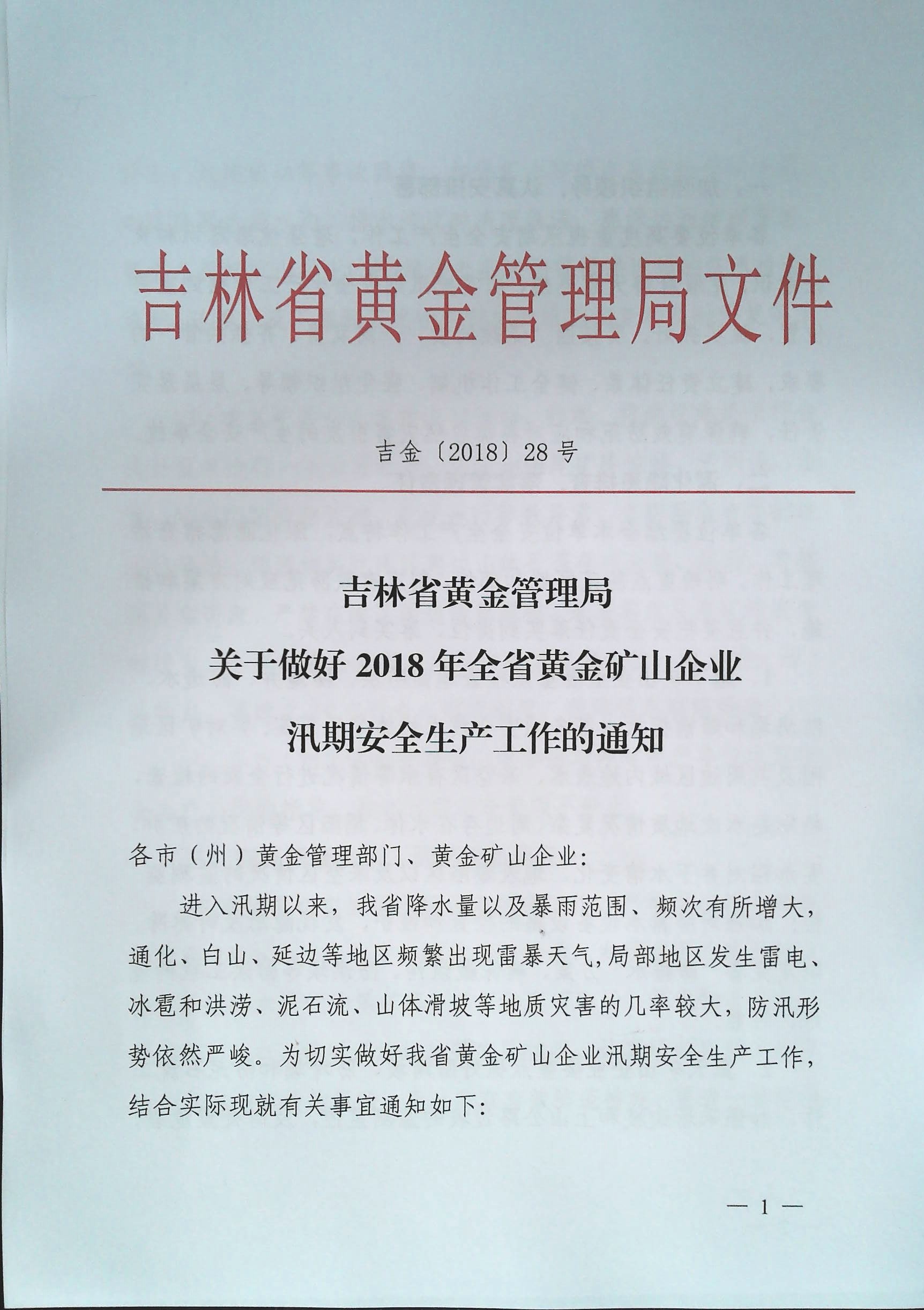 吉林省黄金管理局文件

吉金〔2018〕28号

吉林省黄金管理局
关于做好2018年全省黄金矿山企业
汛期安全生产工作的通知

各市（州）黄金管理部门、黄金矿山企业:

进入汛期以来，我省降水量以及暴雨范围、频次有所增大，通化、白山、延边等地区频繁出现雷暴天气,局部地区发生雷电、冰雹和洪涝、泥石流、山体滑坡等地质灾害的几率较大，防汛形势依然严峻。为切实做好我省黄金矿山企业汛期安全生产工作，结合实际现就有关事宜通知如下:

— 1 —